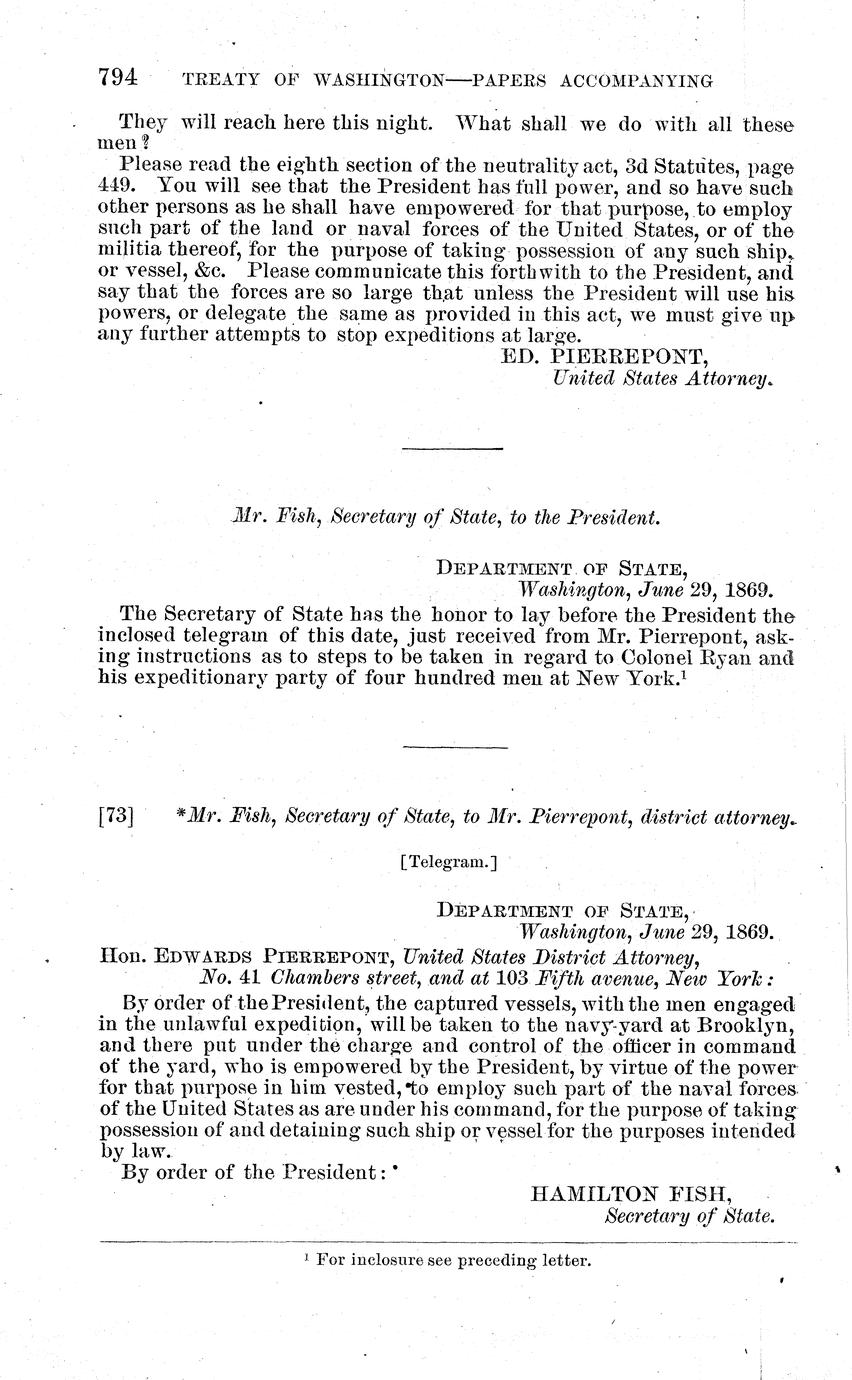 794 TREATY OF WASHINGTON—PAPERS ACCOMPANYING

They will reach here this night. What shall we do with all these men?

Please read the eighth section of the neutrality act, 3d Statutes, page 449. You will see that the President has full power, and so have such other persons as he shall have empowered for that purpose, to employ such part of the land or naval forces of the United States, or of the militia thereof, for the purpose of taking possession of any such ship, or vessel, &c. Please communicate this forthwith to the President, and say that the forces are so large that unless the President will use his powers, or delegate the same as provided in this act, we must give up any further attempts to stop expeditions at large.

ED. PIERREPONT,
United States Attorney.

Mr. Fish, Secretary of State, to the President.

DEPARTMENT OF STATE,
Washington, June 29, 1869.

The Secretary of State has the honor to lay before the President the inclosed telegram of this date, just received from Mr. Pierrepont, asking instructions as to steps to be taken in regard to Colonel Ryan and his expeditionary party of four hundred men at New York.$^1$

[73] *Mr. Fish, Secretary of State, to Mr. Pierrepont, district attorney.

[Telegram.]

DEPARTMENT OF STATE,
Washington, June 29, 1869.

Hon. EDWARDS PIERREPONT, United States District Attorney,
No. 41 Chambers street, and at 103 Fifth avenue, New York:

By order of the President, the captured vessels, with the men engaged in the unlawful expedition, will be taken to the navy-yard at Brooklyn, and there put under the charge and control of the officer in command of the yard, who is empowered by the President, by virtue of the power for that purpose in him vested, to employ such part of the naval forces of the United States as are under his command, for the purpose of taking possession of and detaining such ship or vessel for the purposes intended by law.

By order of the President:

HAMILTON FISH,
Secretary of State.

$^1$ For inclosure see preceding letter.